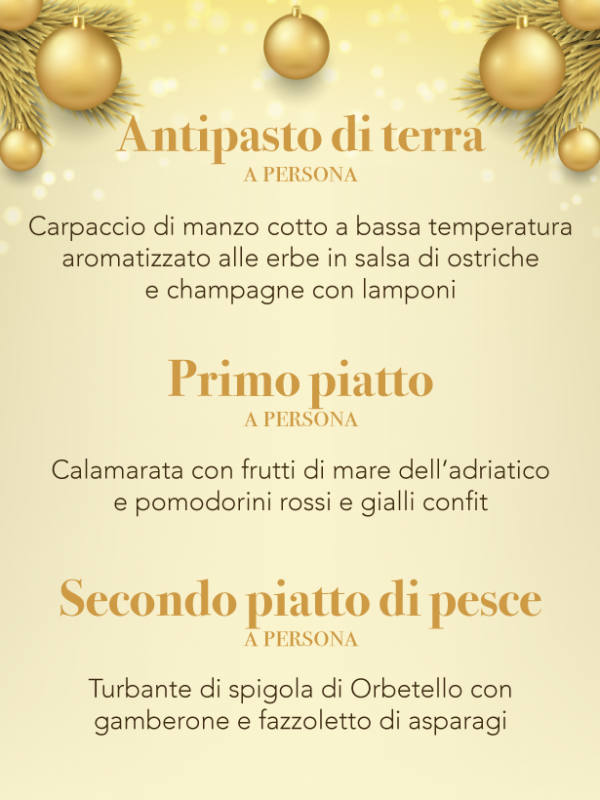 Antipasto di terra
A PERSONA

Carpaccio di manzo cotto a bassa temperatura aromatizzato alle erbe in salsa di ostriche e champagne con lamponi

Primo piatto
A PERSONA

Calamarata con frutti di mare dell'adriatico e pomodorini rossi e gialli confit

Secondo piatto di pesce
A PERSONA

Turbante di spigola di Orbetello con gamberone e fazzoletto di asparagi